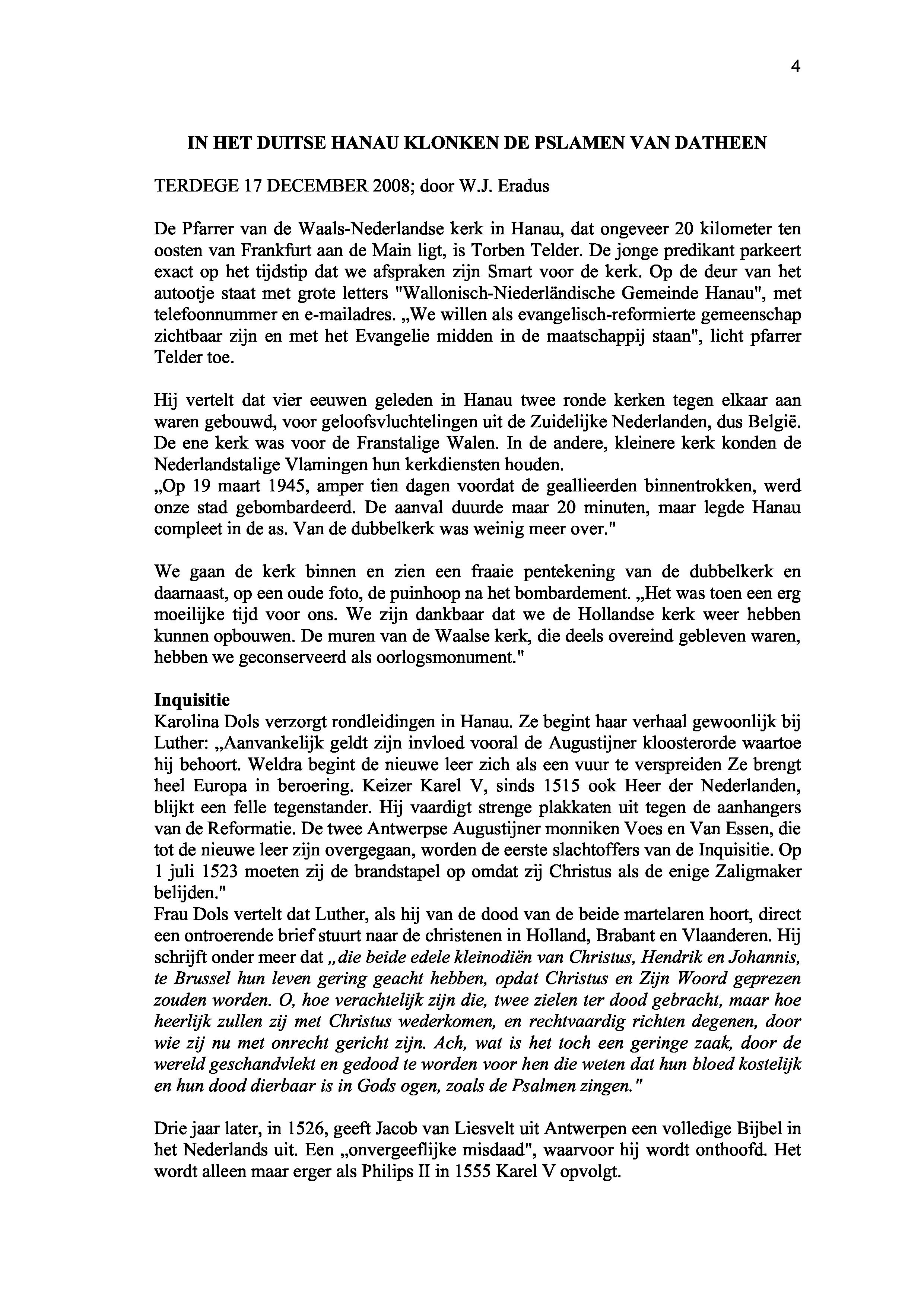 4

IN HET DUITSE HANAU KLONKEN DE PSLAMEN VAN DATHEEN

TERDEGE 17 DECEMBER 2008; door W.J. Eradus

De Pfarrer van de Waals-Nederlandse kerk in Hanau, dat ongeveer 20 kilometer ten oosten van Frankfurt aan de Main ligt, is Torben Telder. De jonge predikant parkeert exact op het tijdstip dat we afspraken zijn Smart voor de kerk. Op de deur van het autootje staat met grote letters "Wallonisch-Niederländische Gemeinde Hanau", met telefoonnummer en e-mailadres. „We willen als evangelisch-reformierte gemeenschap zichtbaar zijn en met het Evangelie midden in de maatschappij staan", licht pfarrer Telder toe.

Hij vertelt dat vier eeuwen geleden in Hanau twee ronde kerken tegen elkaar aan waren gebouwd, voor geloofsvluchtelingen uit de Zuidelijke Nederlanden, dus België. De ene kerk was voor de Franstalige Walen. In de andere, kleinere kerk konden de Nederlandstalige Vlamingen hun kerkdiensten houden.
„Op 19 maart 1945, amper tien dagen voordat de geallieerden binnentrokken, werd onze stad gebombardeerd. De aanval duurde maar 20 minuten, maar legde Hanau compleet in de as. Van de dubbelkerk was weinig meer over."

We gaan de kerk binnen en zien een fraaie pentekening van de dubbelkerk en daarnaast, op een oude foto, de puinhoop na het bombardement. „Het was toen een erg moeilijke tijd voor ons. We zijn dankbaar dat we de Hollandse kerk weer hebben kunnen opbouwen. De muren van de Waalse kerk, die deels overeind gebleven waren, hebben we geconserveerd als oorlogsmonument."

Inquisitie
Karolina Dols verzorgt rondleidingen in Hanau. Ze begint haar verhaal gewoonlijk bij Luther: „Aanvankelijk geldt zijn invloed vooral de Augustijner kloosterorde waartoe hij behoort. Weldra begint de nieuwe leer zich als een vuur te verspreiden Ze brengt heel Europa in beroering. Keizer Karel V, sinds 1515 ook Heer der Nederlanden, blijkt een felle tegenstander. Hij vaardigt strenge plakkaten uit tegen de aanhangers van de Reformatie. De twee Antwerpse Augustijner monniken Voes en Van Essen, die tot de nieuwe leer zijn overgegaan, worden de eerste slachtoffers van de Inquisitie. Op 1 juli 1523 moeten zij de brandstapel op omdat zij Christus als de enige Zaligmaker belijden."
Frau Dols vertelt dat Luther, als hij van de dood van de beide martelaren hoort, direct een ontroerende brief stuurt naar de christenen in Holland, Brabant en Vlaanderen. Hij schrijft onder meer dat „die beide edele kleinodiën van Christus, Hendrik en Johannis, te Brussel hun leven gering geacht hebben, opdat Christus en Zijn Woord geprezen zouden worden. O, hoe verachtelijk zijn die, twee zielen ter dood gebracht, maar hoe heerlijk zullen zij met Christus wederkomen, en rechtvaardig richten degenen, door wie zij nu met onrecht gericht zijn. Ach, wat is het toch een geringe zaak, door de wereld geschandvlekt en gedood te worden voor hen die weten dat hun bloed kostelijk en hun dood dierbaar is in Gods ogen, zoals de Psalmen zingen."

Drie jaar later, in 1526, geeft Jacob van Liesvelt uit Antwerpen een volledige Bijbel in het Nederlands uit. Een „onvergeeflijke misdaad", waarvoor hij wordt onthoofd. Het wordt alleen maar erger als Philips II in 1555 Karel V opvolgt.